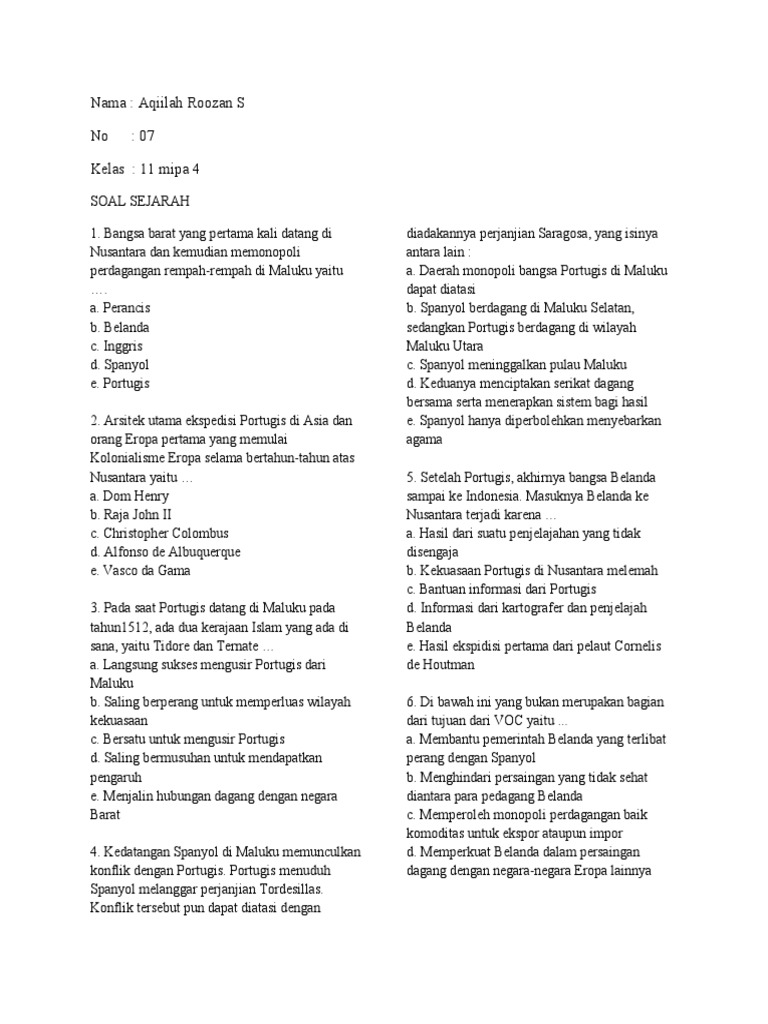 Nama : Aqiilah Roozan S

No : 07

Kelas : 11 mipa 4

SOAL SEJARAH

1. Bangsa barat yang pertama kali datang di Nusantara dan kemudian memonopoli perdagangan rempah-rempah di Maluku yaitu ….
a. Perancis
b. Belanda
c. Inggris
d. Spanyol
e. Portugis

2. Arsitek utama ekspedisi Portugis di Asia dan orang Eropa pertama yang memulai Kolonialisme Eropa selama bertahun-tahun atas Nusantara yaitu …
a. Dom Henry
b. Raja John II
c. Christopher Colombus
d. Alfonso de Albuquerque
e. Vasco da Gama

3. Pada saat Portugis datang di Maluku pada tahun1512, ada dua kerajaan Islam yang ada di sana, yaitu Tidore dan Ternate …
a. Langsung sukses mengusir Portugis dari Maluku
b. Saling berperang untuk memperluas wilayah kekuasaan
c. Bersatu untuk mengusir Portugis
d. Saling bermusuhan untuk mendapatkan pengaruh
e. Menjalin hubungan dagang dengan negara Barat

4. Kedatangan Spanyol di Maluku memunculkan konflik dengan Portugis. Portugis menuduh Spanyol melanggar perjanjian Tordesillas. Konflik tersebut pun dapat diatasi dengan diadakannya perjanjian Saragosa, yang isinya antara lain :
a. Daerah monopoli bangsa Portugis di Maluku dapat diatasi
b. Spanyol berdagang di Maluku Selatan, sedangkan Portugis berdagang di wilayah Maluku Utara
c. Spanyol meninggalkan pulau Maluku
d. Keduanya menciptakan serikat dagang bersama serta menerapkan sistem bagi hasil
e. Spanyol hanya diperbolehkan menyebarkan agama

5. Setelah Portugis, akhirnya bangsa Belanda sampai ke Indonesia. Masuknya Belanda ke Nusantara terjadi karena …
a. Hasil dari suatu penjelajahan yang tidak disengaja
b. Kekuasaan Portugis di Nusantara melemah
c. Bantuan informasi dari Portugis
d. Informasi dari kartografer dan penjelajah Belanda
e. Hasil ekspidisi pertama dari pelaut Cornelis de Houtman

6. Di bawah ini yang bukan merupakan bagian dari tujuan dari VOC yaitu ...
a. Membantu pemerintah Belanda yang terlibat perang dengan Spanyol
b. Menghindari persaingan yang tidak sehat diantara para pedagang Belanda
c. Memperoleh monopoli perdagangan baik komoditas untuk ekspor ataupun impor
d. Memperkuat Belanda dalam persaingan dagang dengan negara-negara Eropa lainnya